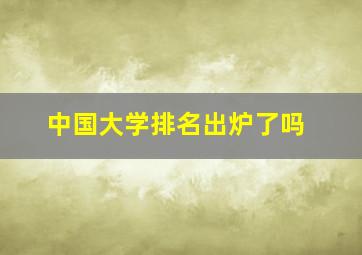 中国大学排名出炉了吗